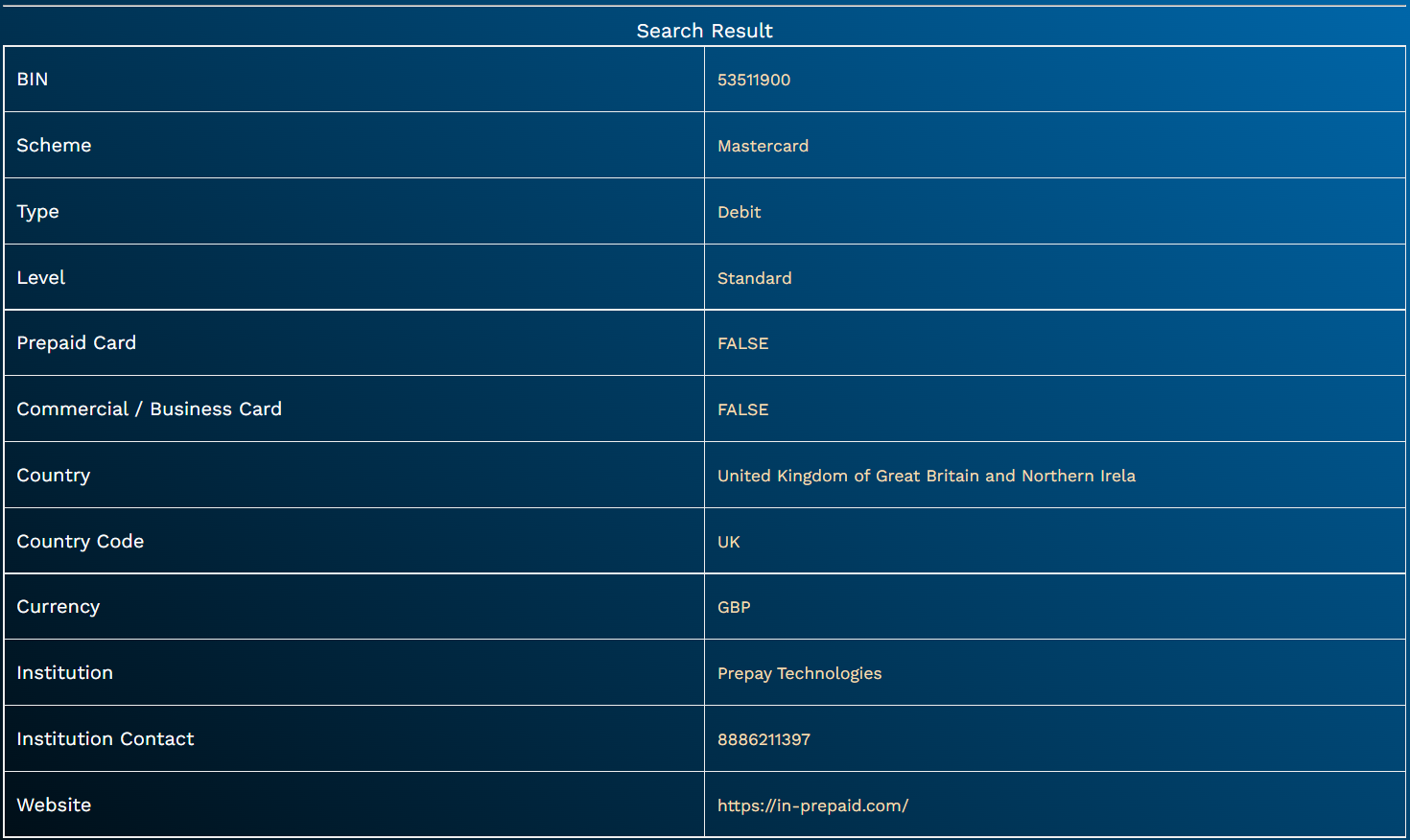 Search Result

| BIN | 53511900 |
|---|---|
| Scheme | Mastercard |
| Type | Debit |
| Level | Standard |
| Prepaid Card | FALSE |
| Commercial / Business Card | FALSE |
| Country | United Kingdom of Great Britain and Northern Irela |
| Country Code | UK |
| Currency | GBP |
| Institution | Prepay Technologies |
| Institution Contact | 8886211397 |
| Website | https://in-prepaid.com/ |